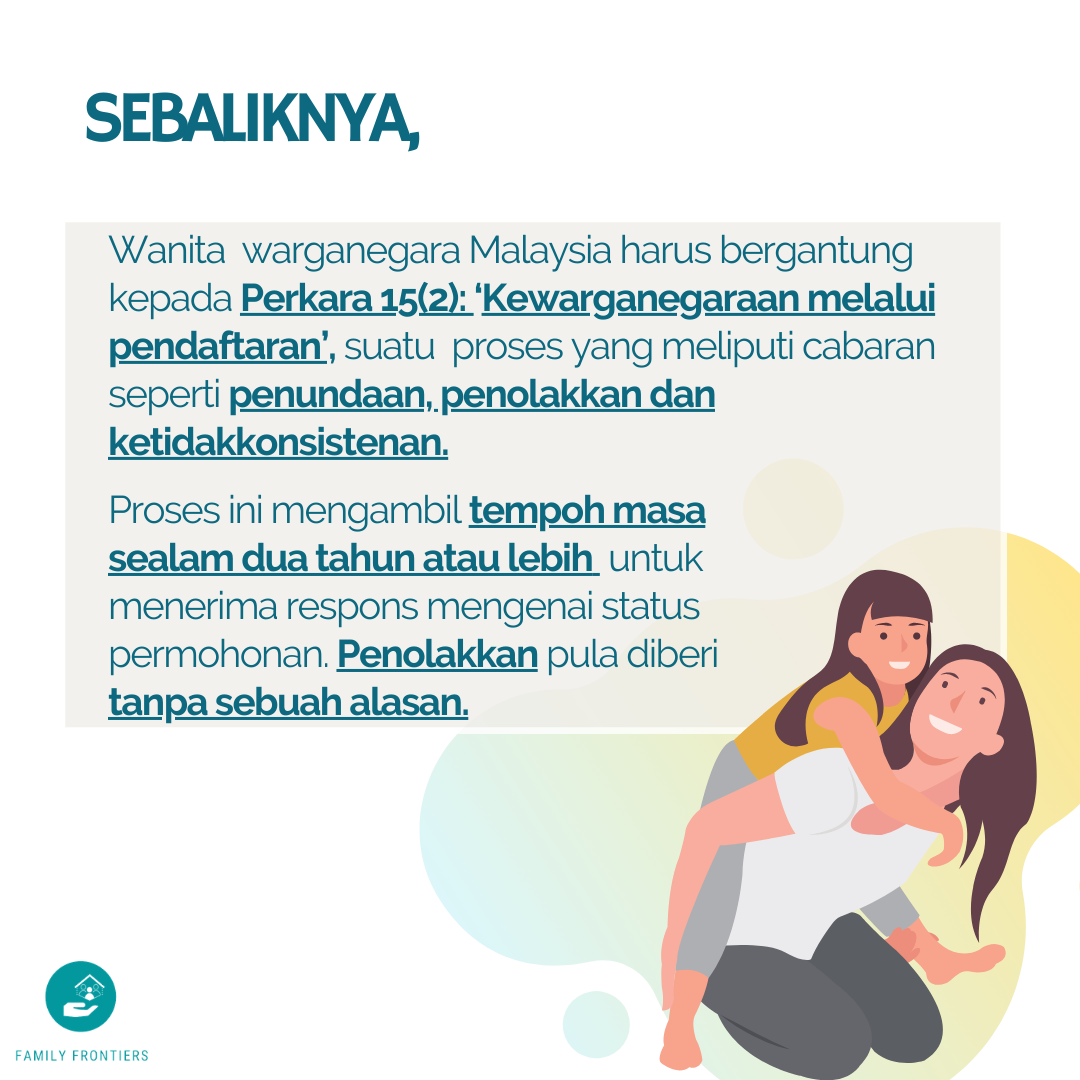 SEBALIKNYA,

Wanita warganegara Malaysia harus bergantung kepada Perkara 15(2): 'Kewarganegaraan melalui pendaftaran', suatu proses yang meliputi cabaran seperti penundaan, penolakkan dan ketidakkonsistenan.

Proses ini mengambil tempoh masa sealam dua tahun atau lebih untuk menerima respons mengenai status permohonan. Penolakkan pula diberi tanpa sebuah alasan.

FAMILY FRONTIERS